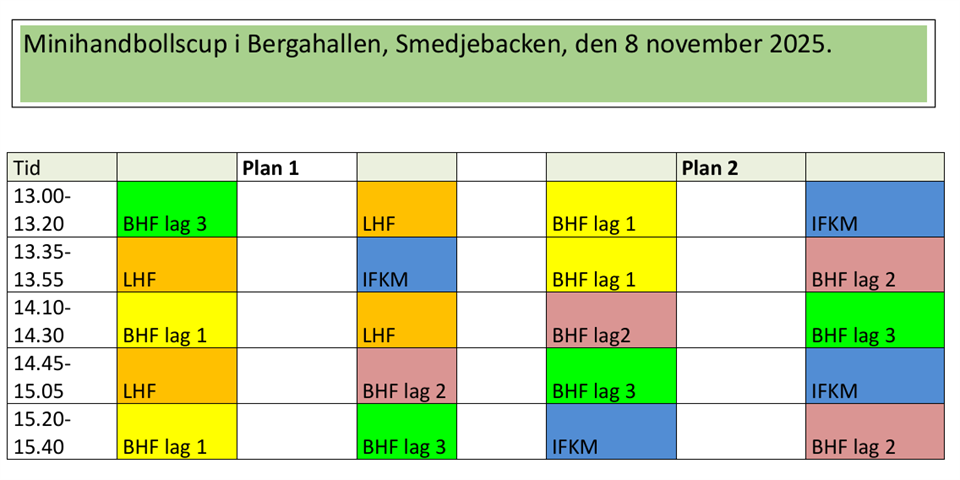 Minihandbollscup i Bergahallen, Smedjebacken, den 8 november 2025.

| Tid | | Plan 1 | | | | Plan 2 | |
|---|---|---|---|---|---|---|---|
| 13.00-13.20 | BHF lag 3 | | LHF | | BHF lag 1 | | IFKM |
| 13.35-13.55 | LHF | | IFKM | | BHF lag 1 | | BHF lag 2 |
| 14.10-14.30 | BHF lag 1 | | LHF | | BHF lag2 | | BHF lag 3 |
| 14.45-15.05 | LHF | | BHF lag 2 | | BHF lag 3 | | IFKM |
| 15.20-15.40 | BHF lag 1 | | BHF lag 3 | | IFKM | | BHF lag 2 |